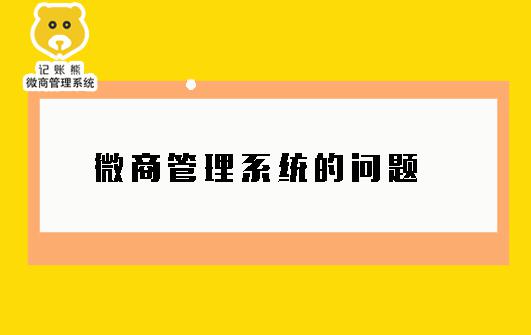 记账熊
微商管理系统

微商管理系统的问题